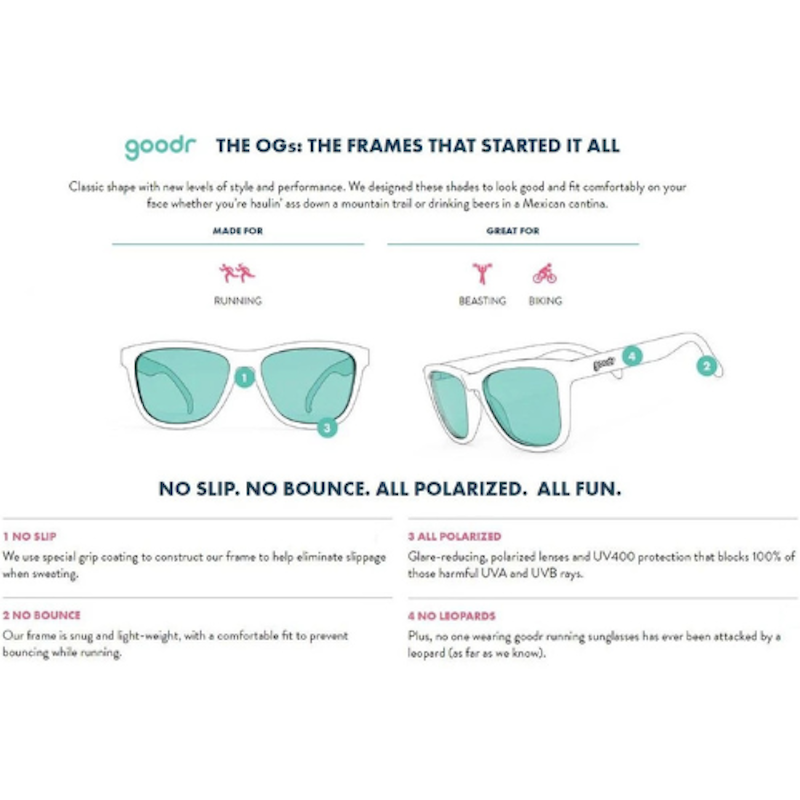 goodr THE OGs: THE FRAMES THAT STARTED IT ALL

Classic shape with new levels of style and performance. We designed these shades to look good and fit comfortably on your face whether you're haulin' ass down a mountain trail or drinking beers in a Mexican cantina.

MADE FOR

RUNNING

GREAT FOR

BEASTING BIKING

1

3

goodr

4

2

NO SLIP. NO BOUNCE. ALL POLARIZED. ALL FUN.

1 NO SLIP
We use special grip coating to construct our frame to help eliminate slippage when sweating.

2 NO BOUNCE
Our frame is snug and light-weight, with a comfortable fit to prevent bouncing while running.

3 ALL POLARIZED
Glare-reducing, polarized lenses and UV400 protection that blocks 100% of those harmful UVA and UVB rays.

4 NO LEOPARDS
Plus, no one wearing goodr running sunglasses has ever been attacked by a leopard (as far as we know).